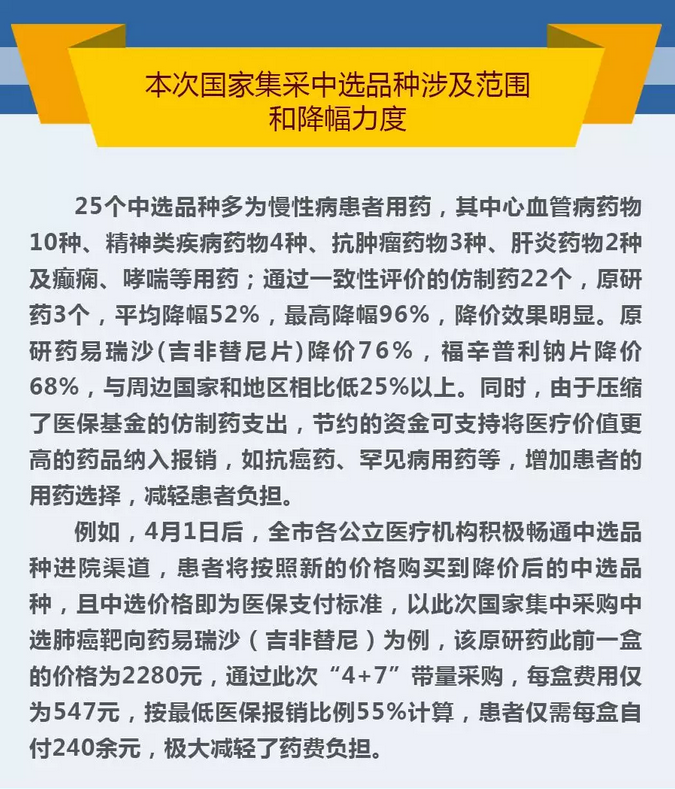 本次国家集采中选品种涉及范围
和降幅力度

25个中选品种多为慢性病患者用药，其中心血管病药物10种、精神类疾病药物4种、抗肿瘤药物3种、肝炎药物2种及癫痫、哮喘等用药；通过一致性评价的仿制药22个，原研药3个，平均降幅52%，最高降幅96%，降价效果明显。原研药易瑞沙(吉非替尼片)降价76%，福辛普利钠片降价68%，与周边国家和地区相比低25%以上。同时，由于压缩了医保基金的仿制药支出，节约的资金可支持将医疗价值更高的药品纳入报销，如抗癌药、罕见病用药等，增加患者的用药选择，减轻患者负担。

例如，4月1日后，全市各公立医疗机构积极畅通中选品种进院渠道，患者将按照新的价格购买到降价后的中选品种，且中选价格即为医保支付标准，以此次国家集中采购中选肺癌靶向药易瑞沙（吉非替尼）为例，该原研药此前一盒的价格为2280元，通过此次“4+7”带量采购，每盒费用仅为547元，按最低医保报销比例55%计算，患者仅需每盒自付240余元，极大减轻了药费负担。